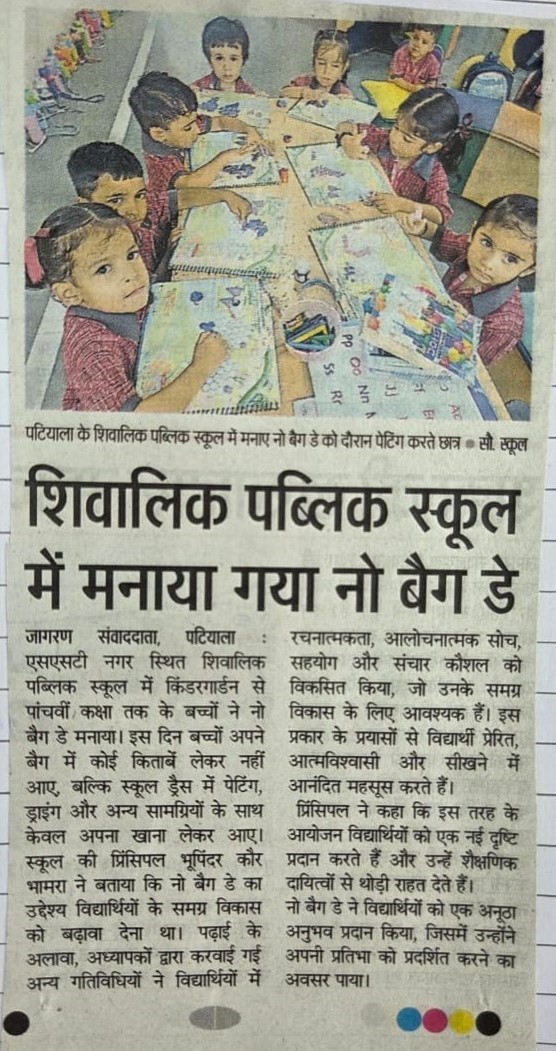 पटियाला के शिवालिक पब्लिक स्कूल में मनाए नो बैग डे को दौरान पेंटिंग करते छात्र • सौ. स्कूल

शिवालिक पब्लिक स्कूल में मनाया गया नो बैग डे

जागरण संवाददाता, पटियाला : एसएसटी नगर स्थित शिवालिक पब्लिक स्कूल में किंडरगार्डन से पांचवीं कक्षा तक के बच्चों ने नो बैग डे मनाया। इस दिन बच्चों अपने बैग में कोई किताबें लेकर नहीं आए, बल्कि स्कूल ड्रैस में पेंटिंग, ड्राइंग और अन्य सामग्रियों के साथ केवल अपना खाना लेकर आए। स्कूल की प्रिंसिपल भूपिंदर कौर भामरा ने बताया कि नो बैग डे का उद्देश्य विद्यार्थियों के समग्र विकास को बढ़ावा देना था। पढ़ाई के अलावा, अध्यापकों द्वारा करवाई गई अन्य गतिविधियों ने विद्यार्थियों में रचनात्मकता, आलोचनात्मक सोच, सहयोग और संचार कौशल को विकसित किया, जो उनके समग्र विकास के लिए आवश्यक हैं। इस प्रकार के प्रयासों से विद्यार्थी प्रेरित, आत्मविश्वासी और सीखने में आनंदित महसूस करते हैं।

प्रिंसिपल ने कहा कि इस तरह के आयोजन विद्यार्थियों को एक नई दृष्टि प्रदान करते हैं और उन्हें शैक्षणिक दायित्वों से थोड़ी राहत देते हैं। नो बैग डे ने विद्यार्थियों को एक अनूठा अनुभव प्रदान किया, जिसमें उन्होंने अपनी प्रतिभा को प्रदर्शित करने का अवसर पाया।